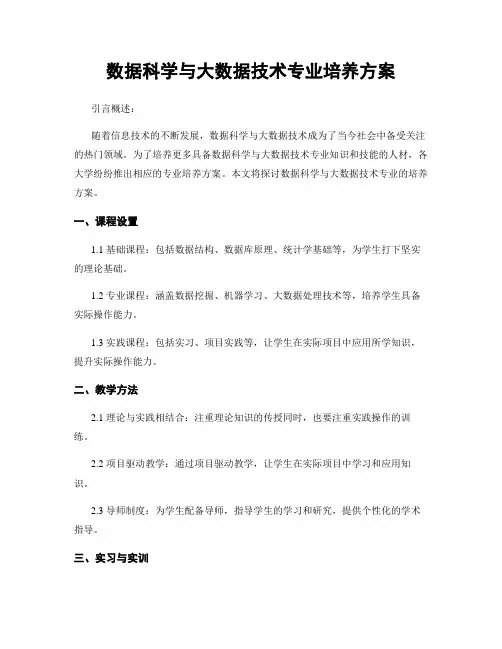 数据科学与大数据技术专业培养方案

引言概述：

随着信息技术的不断发展，数据科学与大数据技术成为了当今社会中备受关注的热门领域。为了培养更多具备数据科学与大数据技术专业知识和技能的人材，各大学纷纷推出相应的专业培养方案。本文将探讨数据科学与大数据技术专业的培养方案。

一、课程设置

1.1 基础课程：包括数据结构、数据库原理、统计学基础等，为学生打下坚实的理论基础。

1.2 专业课程：涵盖数据挖掘、机器学习、大数据处理技术等，培养学生具备实际操作能力。

1.3 实践课程：包括实习、项目实践等，让学生在实际项目中应用所学知识，提升实际操作能力。

二、教学方法

2.1 理论与实践相结合：注重理论知识的传授同时，也要注重实践操作的训练。

2.2 项目驱动教学：通过项目驱动教学，让学生在实际项目中学习和应用知识。

2.3 导师制度：为学生配备导师，指导学生的学习和研究，提供个性化的学术指导。

三、实习与实训